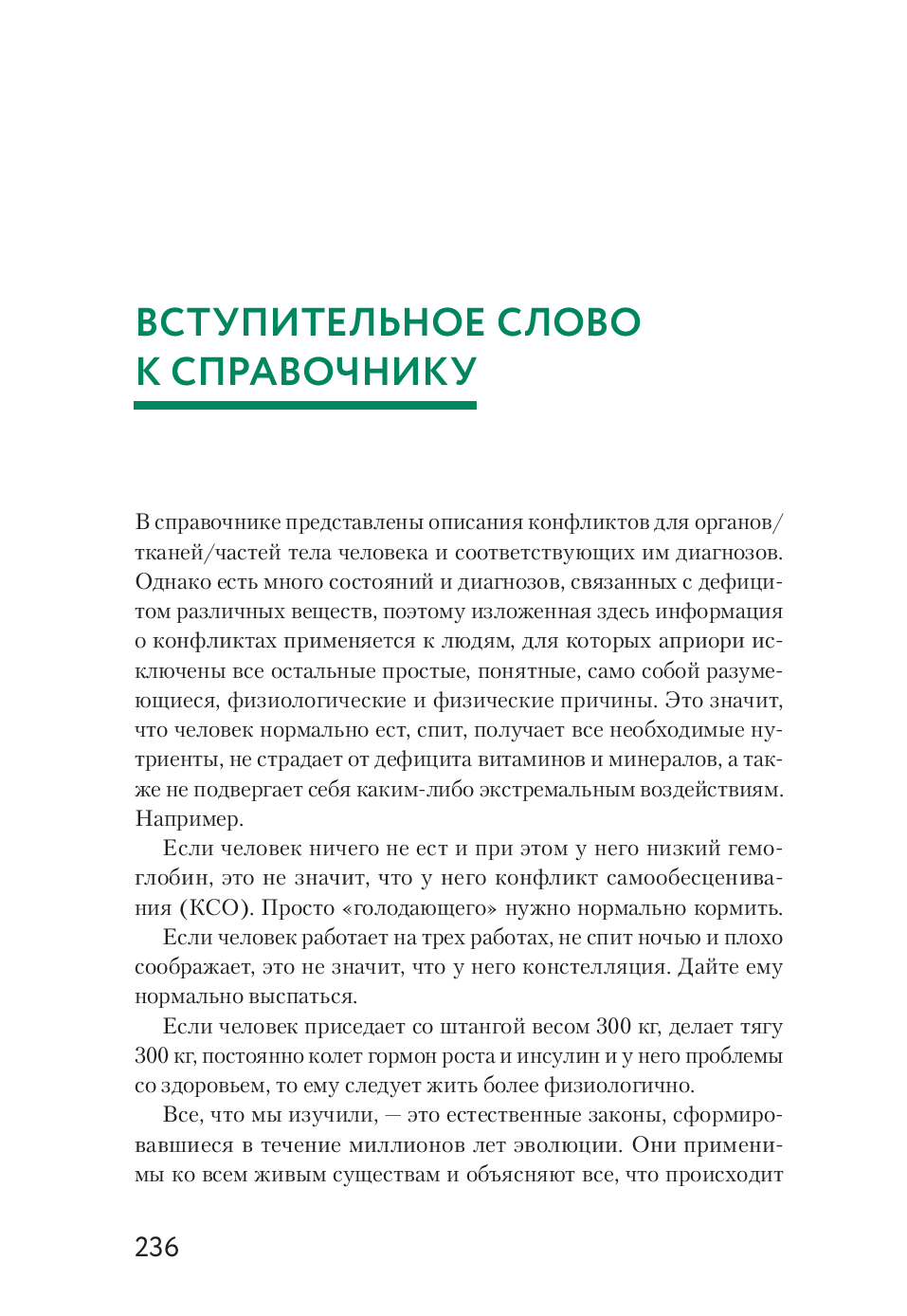 ВСТУПИТЕЛЬНОЕ СЛОВО К СПРАВОЧНИКУ

В справочнике представлены описания конфликтов для органов/тканей/частей тела человека и соответствующих им диагнозов. Однако есть много состояний и диагнозов, связанных с дефицитом различных веществ, поэтому изложенная здесь информация о конфликтах применяется к людям, для которых априори исключены все остальные простые, понятные, само собой разумеющиеся, физиологические и физические причины. Это значит, что человек нормально ест, спит, получает все необходимые нутриенты, не страдает от дефицита витаминов и минералов, а также не подвергает себя каким-либо экстремальным воздействиям. Например.

Если человек ничего не ест и при этом у него низкий гемоглобин, это не значит, что у него конфликт самообесценивания (КСО). Просто «голодающего» нужно нормально кормить.

Если человек работает на трех работах, не спит ночью и плохо соображает, это не значит, что у него констелляция. Дайте ему нормально выспаться.

Если человек приседает со штангой весом 300 кг, делает тягу 300 кг, постоянно колет гормон роста и инсулин и у него проблемы со здоровьем, то ему следует жить более физиологично.

Все, что мы изучили, — это естественные законы, сформировавшиеся в течение миллионов лет эволюции. Они применимы ко всем живым существам и объясняют все, что происходит

236